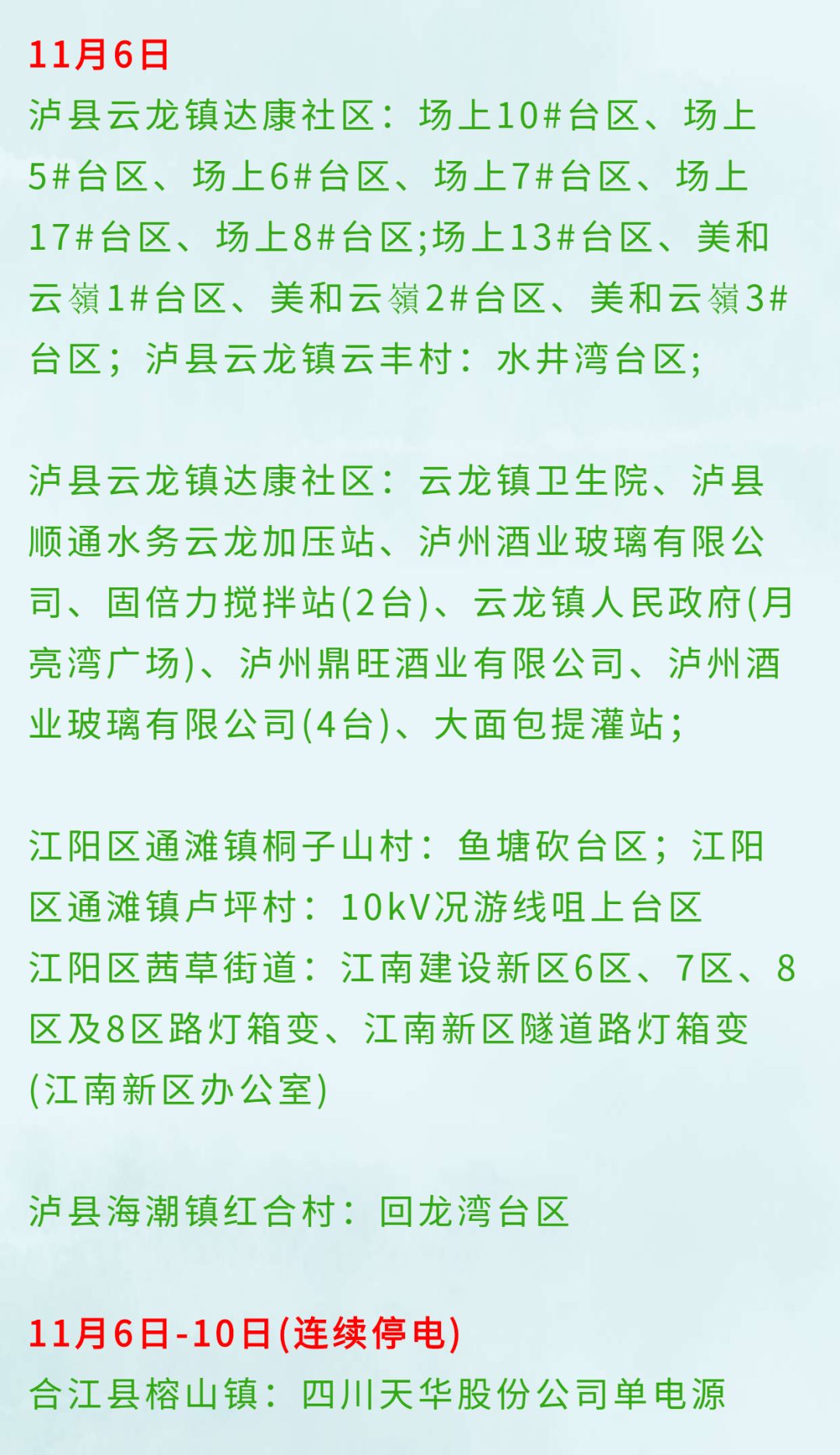 11月6日
泸县云龙镇达康社区：场上10#台区、场上5#台区、场上6#台区、场上7#台区、场上17#台区、场上8#台区;场上13#台区、美和云嶺1#台区、美和云嶺2#台区、美和云嶺3#台区；泸县云龙镇云丰村：水井湾台区;

泸县云龙镇达康社区：云龙镇卫生院、泸县顺通水务云龙加压站、泸州酒业玻璃有限公司、固倍力搅拌站(2台)、云龙镇人民政府(月亮湾广场)、泸州鼎旺酒业有限公司、泸州酒业玻璃有限公司(4台)、大面包提灌站;

江阳区通滩镇桐子山村：鱼塘砍台区；江阳区通滩镇卢坪村：10kV况游线咀上台区
江阳区茜草街道：江南建设新区6区、7区、8区及8区路灯箱变、江南新区隧道路灯箱变(江南新区办公室)

泸县海潮镇红合村：回龙湾台区

11月6日-10日(连续停电)
合江县榕山镇：四川天华股份公司单电源